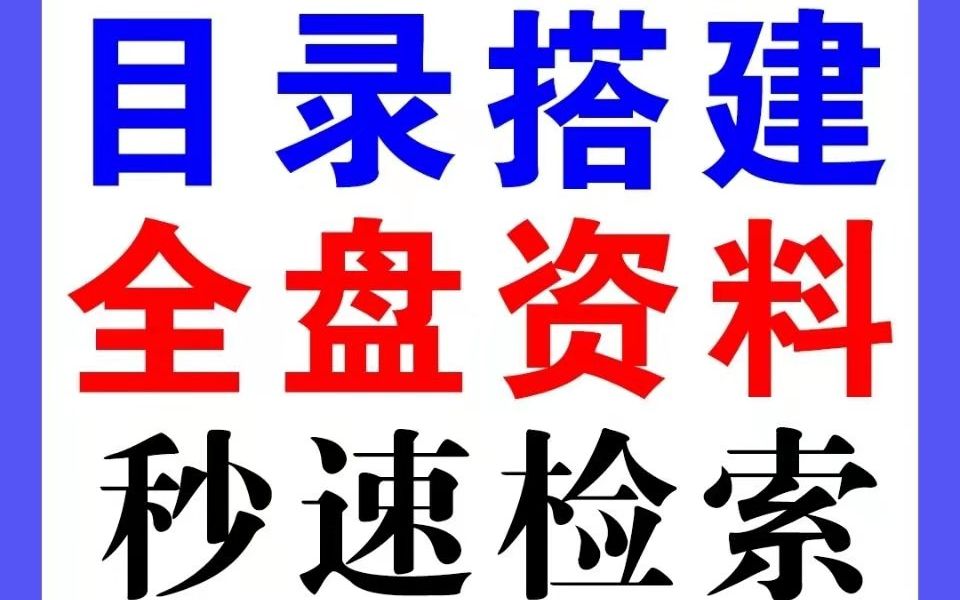 目录搭建
全盘资料
秒速检索